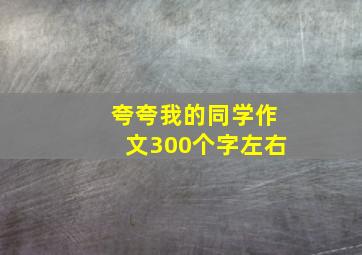 夸夸我的同学作文300个字左右